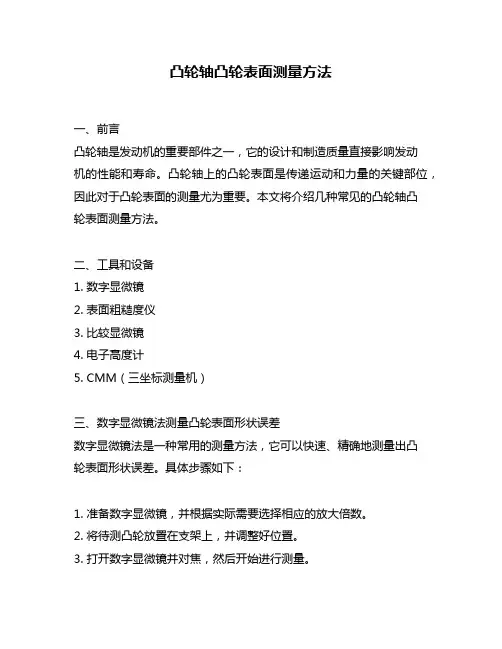 凸轮轴凸轮表面测量方法

一、前言
凸轮轴是发动机的重要部件之一，它的设计和制造质量直接影响发动机的性能和寿命。凸轮轴上的凸轮表面是传递运动和力量的关键部位，因此对于凸轮表面的测量尤为重要。本文将介绍几种常见的凸轮轴凸轮表面测量方法。

二、工具和设备
1. 数字显微镜
2. 表面粗糙度仪
3. 比较显微镜
4. 电子高度计
5. CMM（三坐标测量机）

三、数字显微镜法测量凸轮表面形状误差
数字显微镜法是一种常用的测量方法，它可以快速、精确地测量出凸轮表面形状误差。具体步骤如下：

1. 准备数字显微镜，并根据实际需要选择相应的放大倍数。
2. 将待测凸轮放置在支架上，并调整好位置。
3. 打开数字显微镜并对焦，然后开始进行测量。